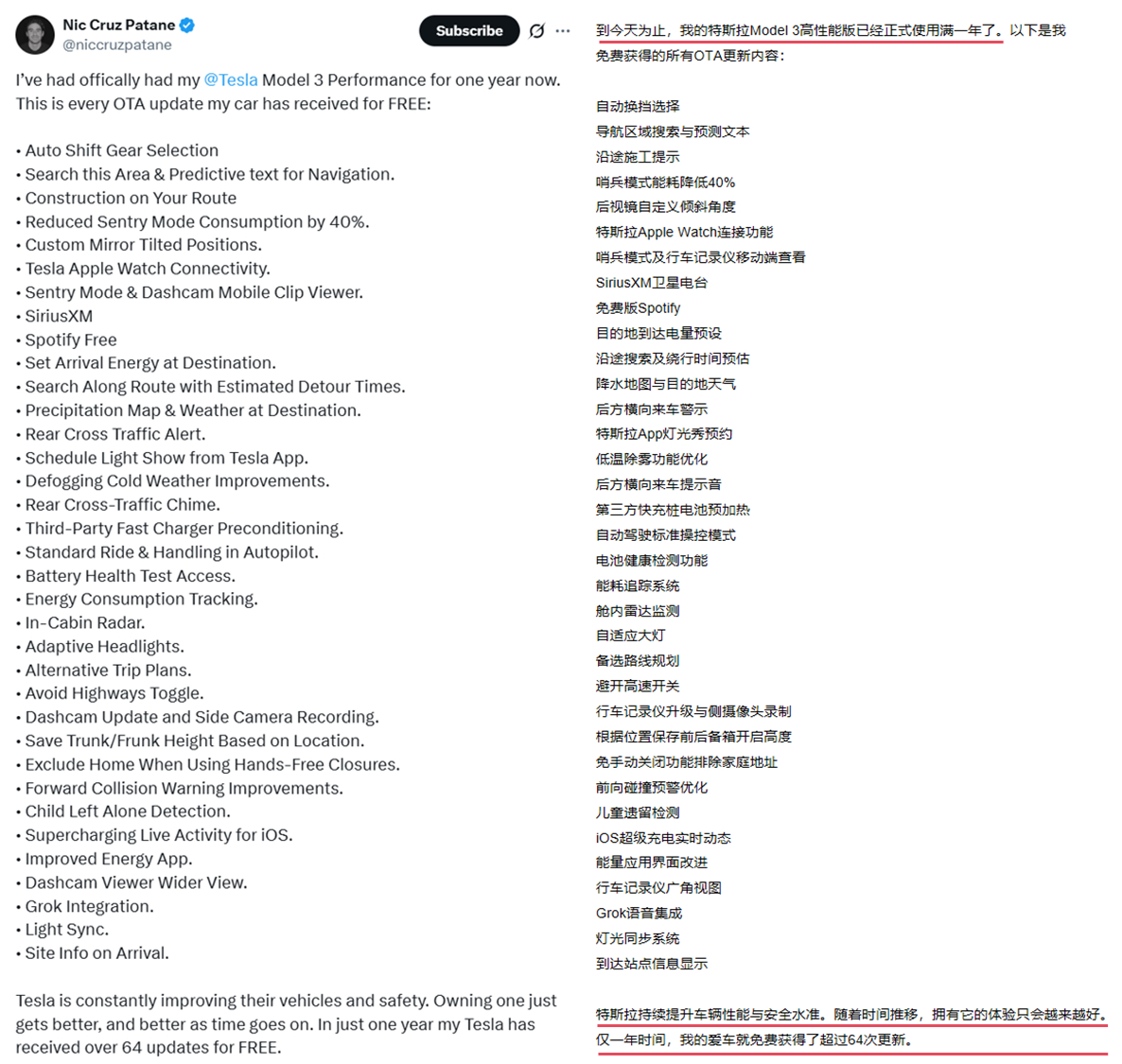 Nic Cruz Patane
@niccruzpatane

Subscribe

I've had offically had my @Tesla Model 3 Performance for one year now. This is every OTA update my car has received for FREE:

• Auto Shift Gear Selection
• Search this Area & Predictive text for Navigation.
• Construction on Your Route
• Reduced Sentry Mode Consumption by 40%.
• Custom Mirror Tilted Positions.
• Tesla Apple Watch Connectivity.
• Sentry Mode & Dashcam Mobile Clip Viewer.
• SiriusXM
• Spotify Free
• Set Arrival Energy at Destination.
• Search Along Route with Estimated Detour Times.
• Precipitation Map & Weather at Destination.
• Rear Cross Traffic Alert.
• Schedule Light Show from Tesla App.
• Defogging Cold Weather Improvements.
• Rear Cross-Traffic Chime.
• Third-Party Fast Charger Preconditioning.
• Standard Ride & Handling in Autopilot.
• Battery Health Test Access.
• Energy Consumption Tracking.
• In-Cabin Radar.
• Adaptive Headlights.
• Alternative Trip Plans.
• Avoid Highways Toggle.
• Dashcam Update and Side Camera Recording.
• Save Trunk/Frunk Height Based on Location.
• Exclude Home When Using Hands-Free Closures.
• Forward Collision Warning Improvements.
• Child Left Alone Detection.
• Supercharging Live Activity for iOS.
• Improved Energy App.
• Dashcam Viewer Wider View.
• Grok Integration.
• Light Sync.
• Site Info on Arrival.

Tesla is constantly improving their vehicles and safety. Owning one just gets better, and better as time goes on. In just one year my Tesla has received over 64 updates for FREE.

到今天为止，我的特斯拉Model 3高性能版已经正式使用满一年了。以下是我免费获得的所有OTA更新内容：

自动换挡选择
导航区域搜索与预测文本
沿途施工提示
哨兵模式能耗降低40%
后视镜自定义倾斜角度
特斯拉Apple Watch连接功能
哨兵模式及行车记录仪移动端查看
SiriusXM卫星电台
免费版Spotify
目的地到达电量预设
沿途搜索及绕行时间预估
降水地图与目的地天气
后方横向来车警示
特斯拉App灯光秀预约
低温除雾功能优化
后方横向来车提示音
第三方快充桩电池预加热
自动驾驶标准操控模式
电池健康检测功能
能耗追踪系统
舱内雷达监测
自适应大灯
备选路线规划
避开高速开关
行车记录仪升级与侧摄像头录制
根据位置保存前后备箱开启高度
免手动关闭功能排除家庭地址
前向碰撞预警优化
儿童遗留检测
iOS超级充电实时动态
能量应用界面改进
行车记录仪广角视图
Grok语音集成
灯光同步系统
到达站点信息显示

特斯拉持续提升车辆性能与安全水准。随着时间推移，拥有它的体验只会越来越好。仅一年时间，我的爱车就免费获得了超过64次更新。